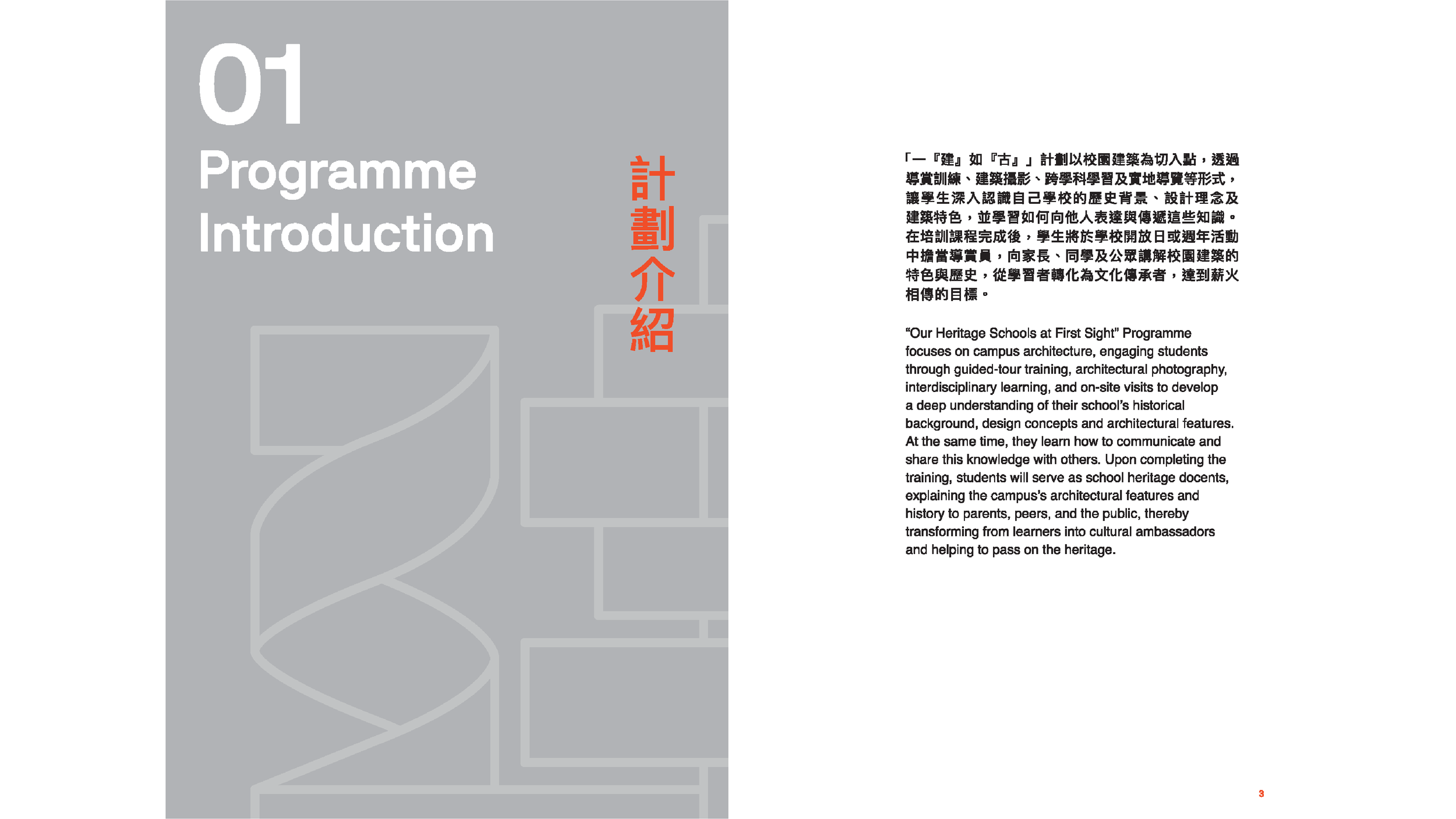 01
Programme Introduction

計劃介紹

「一『建』如『古』」計劃以校園建築為切入點，透過導賞訓練、建築攝影、跨學科學習及實地導覽等形式，讓學生深入認識自己學校的歷史背景、設計理念及建築特色，並學習如何向他人表達與傳遞這些知識。在培訓課程完成後，學生將於學校開放日或週年活動中擔當導賞員，向家長、同學及公眾講解校園建築的特色與歷史，從學習者轉化為文化傳承者，達到薪火相傳的目標。

"Our Heritage Schools at First Sight" Programme focuses on campus architecture, engaging students through guided-tour training, architectural photography, interdisciplinary learning, and on-site visits to develop a deep understanding of their school's historical background, design concepts and architectural features. At the same time, they learn how to communicate and share this knowledge with others. Upon completing the training, students will serve as school heritage docents, explaining the campus's architectural features and history to parents, peers, and the public, thereby transforming from learners into cultural ambassadors and helping to pass on the heritage.

3